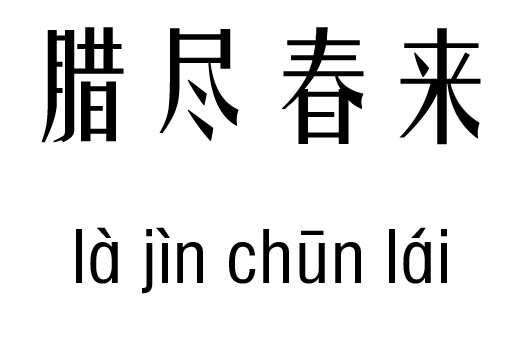 腊尽春来

là jìn chūn lái